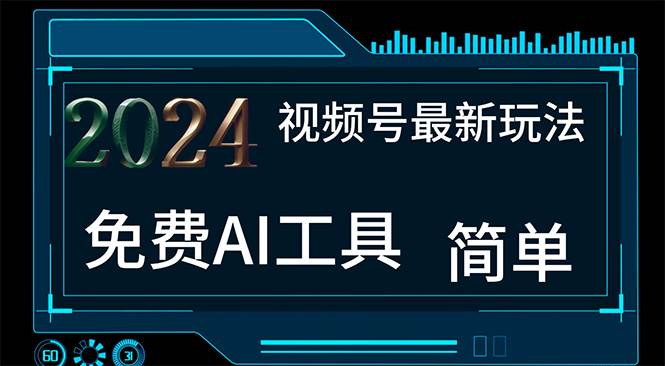 2024 视频号最新玩法

免费AI工具 简单

60 31